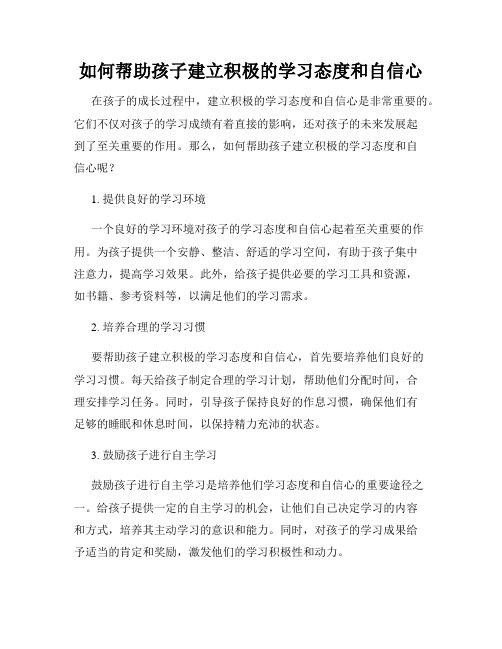 如何帮助孩子建立积极的学习态度和自信心

在孩子的成长过程中，建立积极的学习态度和自信心是非常重要的。它们不仅对孩子的学习成绩有着直接的影响，还对孩子的未来发展起到了至关重要的作用。那么，如何帮助孩子建立积极的学习态度和自信心呢？

1. 提供良好的学习环境

一个良好的学习环境对孩子的学习态度和自信心起着至关重要的作用。为孩子提供一个安静、整洁、舒适的学习空间，有助于孩子集中注意力，提高学习效果。此外，给孩子提供必要的学习工具和资源，如书籍、参考资料等，以满足他们的学习需求。

2. 培养合理的学习习惯

要帮助孩子建立积极的学习态度和自信心，首先要培养他们良好的学习习惯。每天给孩子制定合理的学习计划，帮助他们分配时间，合理安排学习任务。同时，引导孩子保持良好的作息习惯，确保他们有足够的睡眠和休息时间，以保持精力充沛的状态。

3. 鼓励孩子进行自主学习

鼓励孩子进行自主学习是培养他们学习态度和自信心的重要途径之一。给孩子提供一定的自主学习的机会，让他们自己决定学习的内容和方式，培养其主动学习的意识和能力。同时，对孩子的学习成果给予适当的肯定和奖励，激发他们的学习积极性和动力。